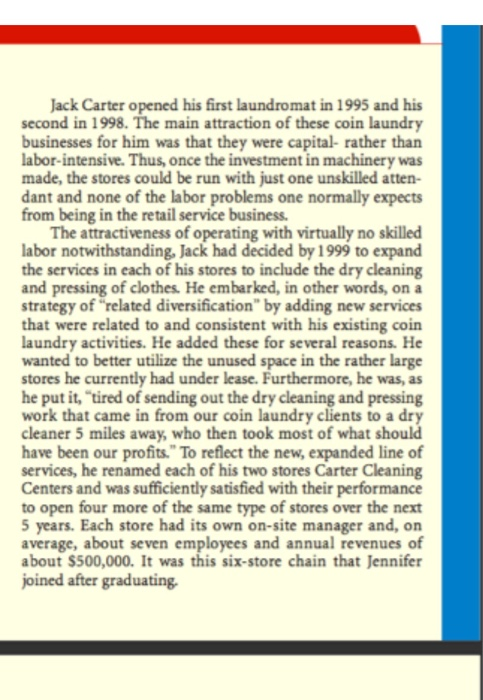 Jack Carter opened his first laundromat in 1995 and his second in 1998. The main attraction of these coin laundry businesses for him was that they were capital- rather than labor-intensive. Thus, once the investment in machinery was made, the stores could be run with just one unskilled attendant and none of the labor problems one normally expects from being in the retail service business.

The attractiveness of operating with virtually no skilled labor notwithstanding, Jack had decided by 1999 to expand the services in each of his stores to include the dry cleaning and pressing of clothes. He embarked, in other words, on a strategy of "related diversification" by adding new services that were related to and consistent with his existing coin laundry activities. He added these for several reasons. He wanted to better utilize the unused space in the rather large stores he currently had under lease. Furthermore, he was, as he put it, "tired of sending out the dry cleaning and pressing work that came in from our coin laundry clients to a dry cleaner 5 miles away, who then took most of what should have been our profits." To reflect the new, expanded line of services, he renamed each of his two stores Carter Cleaning Centers and was sufficiently satisfied with their performance to open four more of the same type of stores over the next 5 years. Each store had its own on-site manager and, on average, about seven employees and annual revenues of about $500,000. It was this six-store chain that Jennifer joined after graduating.